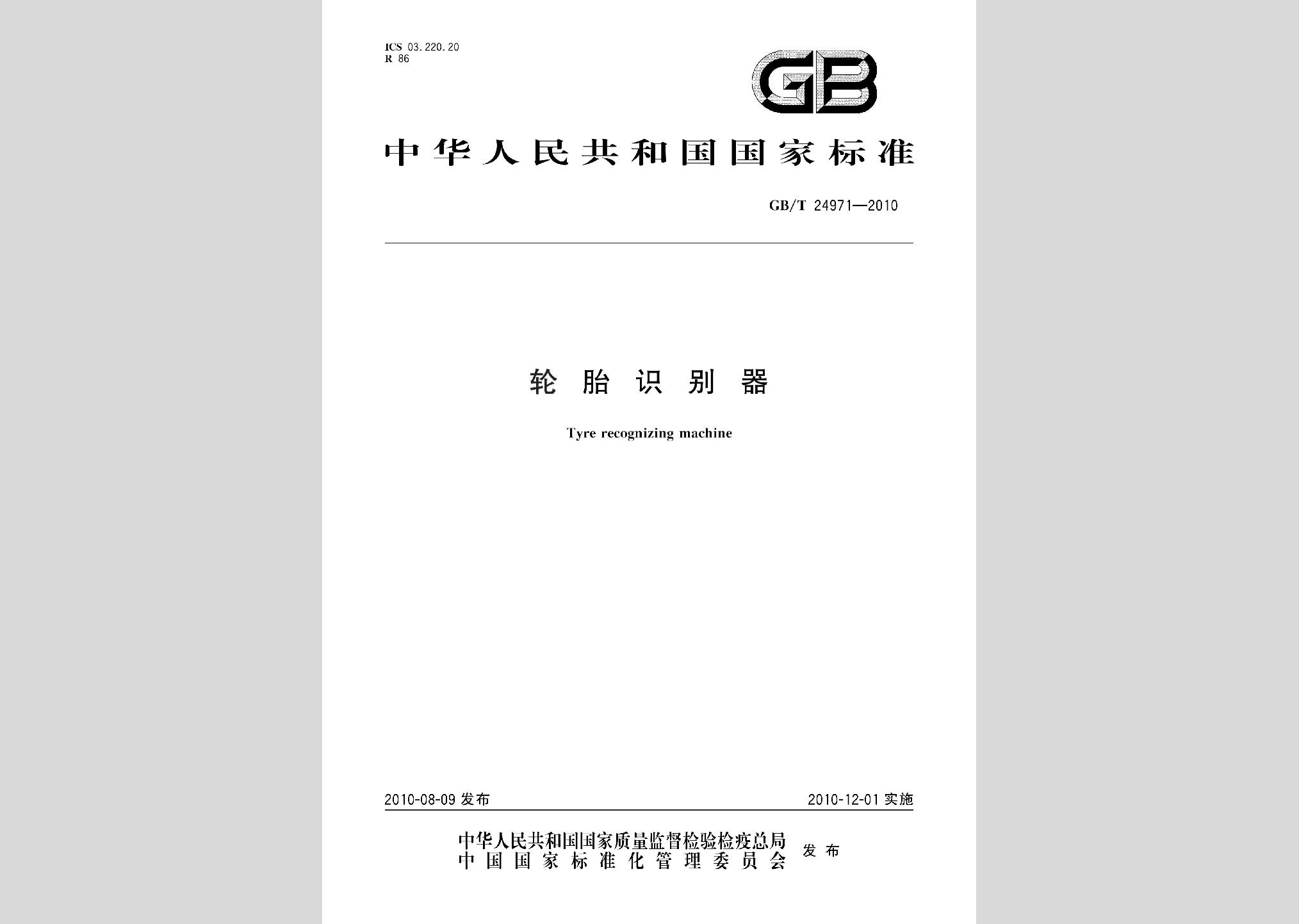 ICS 03.220.20
R 86

GB

中华人民共和国国家标准

GB/T 24971—2010

轮胎识别器

Tyre recognizing machine

2010-08-09 发布

2010-12-01 实施

中华人民共和国国家质量监督检验检疫总局
中国国家标准化管理委员会
发布